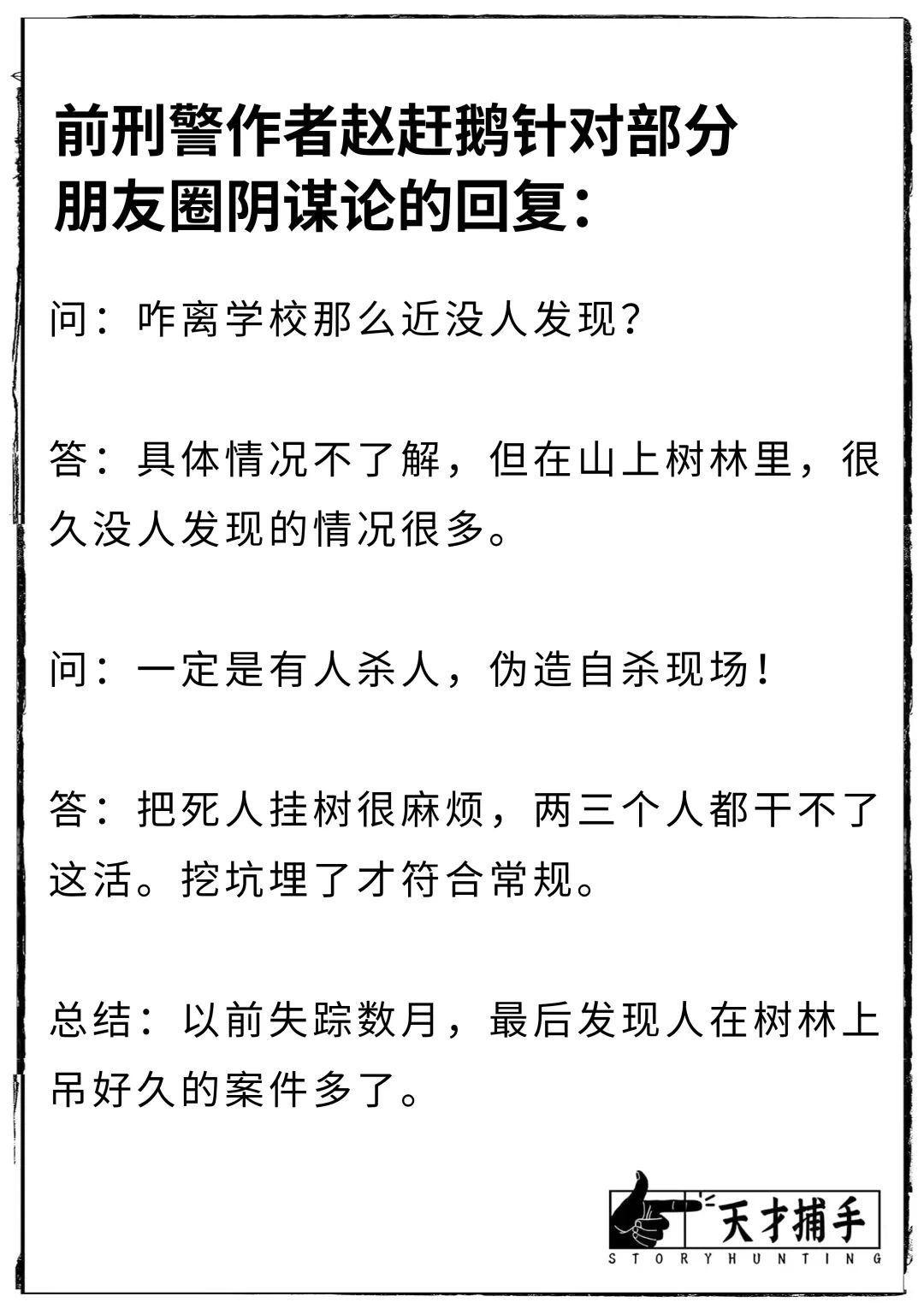 前刑警作者赵赶鹅针对部分朋友圈阴谋论的回复：

问：咋离学校那么近没人发现？

答：具体情况不了解，但在山上树林里，很久没人发现的情况很多。

问：一定是有人杀人，伪造自杀现场！

答：把死人挂树很麻烦，两三个人都干不了这活。挖坑埋了才符合常规。

总结：以前失踪数月，最后发现人在树林上吊好久的案件多了。

天才捕手
STORYHUNTING